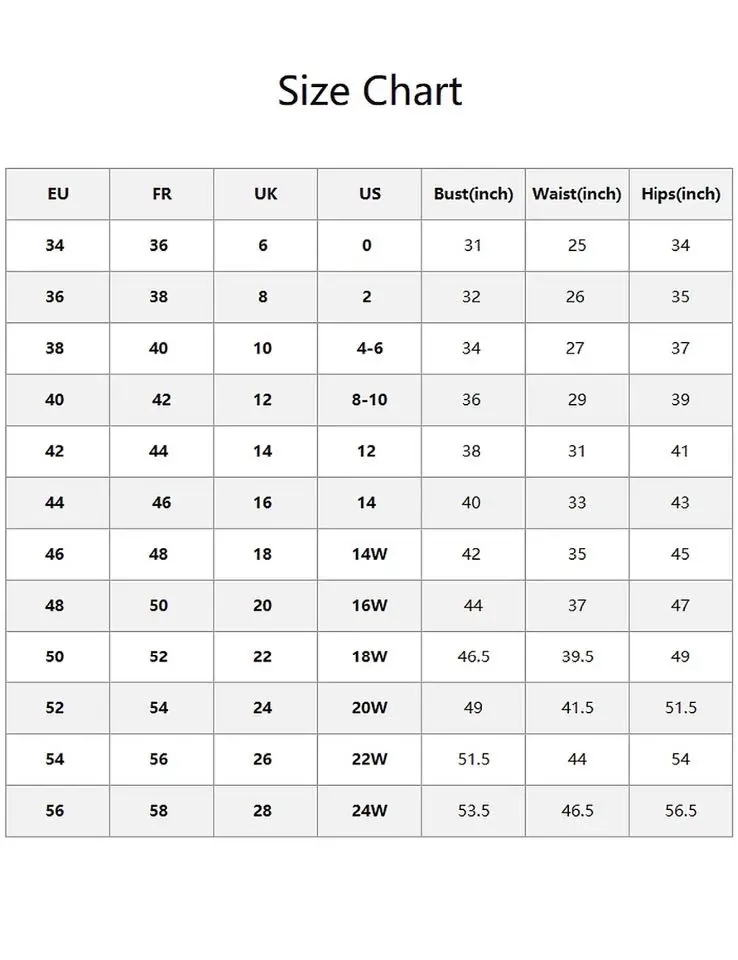 Size Chart

| EU | FR | UK | US | Bust(inch) | Waist(inch) | Hips(inch) |
|---|---|---|---|---|---|---|
| 34 | 36 | 6 | 0 | 31 | 25 | 34 |
| 36 | 38 | 8 | 2 | 32 | 26 | 35 |
| 38 | 40 | 10 | 4-6 | 34 | 27 | 37 |
| 40 | 42 | 12 | 8-10 | 36 | 29 | 39 |
| 42 | 44 | 14 | 12 | 38 | 31 | 41 |
| 44 | 46 | 16 | 14 | 40 | 33 | 43 |
| 46 | 48 | 18 | 14W | 42 | 35 | 45 |
| 48 | 50 | 20 | 16W | 44 | 37 | 47 |
| 50 | 52 | 22 | 18W | 46.5 | 39.5 | 49 |
| 52 | 54 | 24 | 20W | 49 | 41.5 | 51.5 |
| 54 | 56 | 26 | 22W | 51.5 | 44 | 54 |
| 56 | 58 | 28 | 24W | 53.5 | 46.5 | 56.5 |